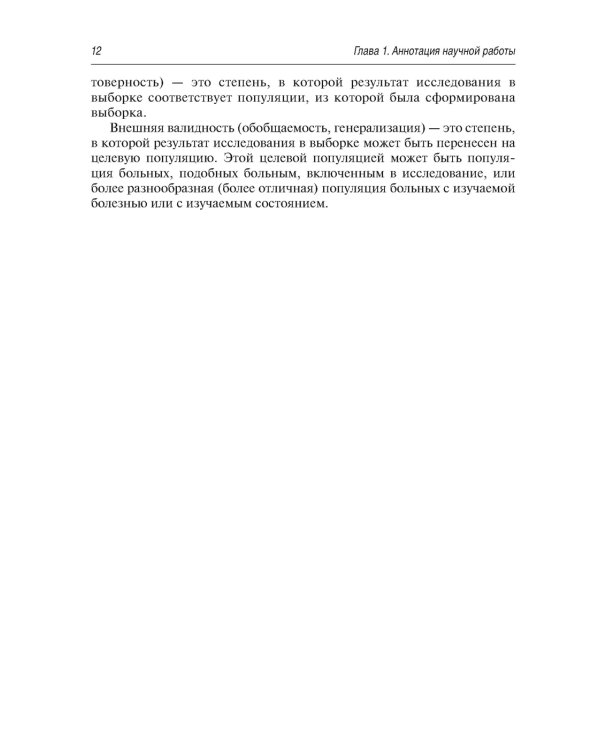 12

Глава 1. Аннотация научной работы

товерность) — это степень, в которой результат исследования в выборке соответствует популяции, из которой была сформирована выборка.

Внешняя валидность (обобщаемость, генерализация) — это степень, в которой результат исследования в выборке может быть перенесен на целевую популяцию. Этой целевой популяцией может быть популяция больных, подобных больным, включенным в исследование, или более разнообразная (более отличная) популяция больных с изучаемой болезнью или с изучаемым состоянием.